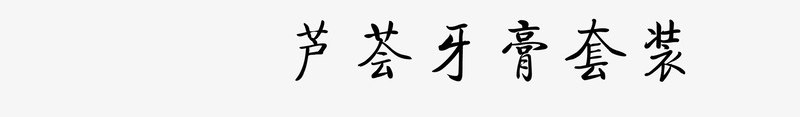 芦荟牙膏套装